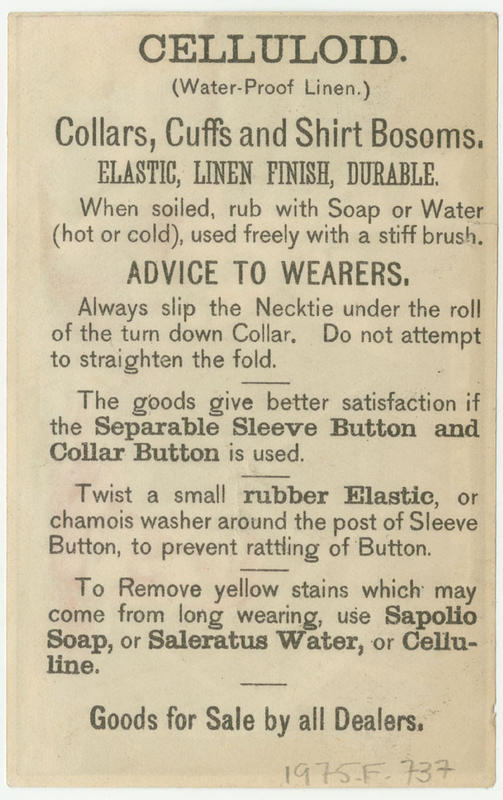 CELLULOID.

(Water-Proof Linen.)

Collars, Cuffs and Shirt Bosoms.

ELASTIC, LINEN FINISH, DURABLE.

When soiled, rub with Soap or Water (hot or cold), used freely with a stiff brush.

ADVICE TO WEARERS.

Always slip the Necktie under the roll of the turn down Collar. Do not attempt to straighten the fold.

The goods give better satisfaction if the Separable Sleeve Button and Collar Button is used.

Twist a small rubber Elastic, or chamois washer around the post of Sleeve Button, to prevent rattling of Button.

To Remove yellow stains which may come from long wearing, use Sapolio Soap, or Saleratus Water, or Celluline.

Goods for Sale by all Dealers.

1975.F.737